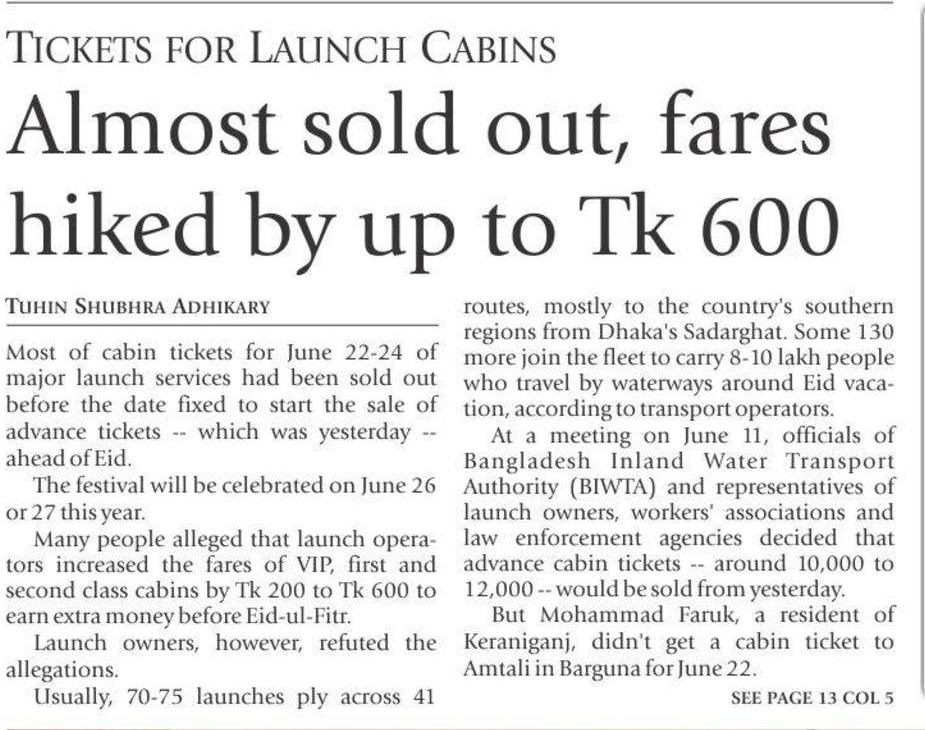 TICKETS FOR LAUNCH CABINS

Almost sold out, fares hiked by up to Tk 600

TUHIN SHUBHRA ADHIKARY

Most of cabin tickets for June 22-24 of major launch services had been sold out before the date fixed to start the sale of advance tickets -- which was yesterday -- ahead of Eid.

The festival will be celebrated on June 26 or 27 this year.

Many people alleged that launch operators increased the fares of VIP, first and second class cabins by Tk 200 to Tk 600 to earn extra money before Eid-ul-Fitr.

Launch owners, however, refuted the allegations.

Usually, 70-75 launches ply across 41 routes, mostly to the country's southern regions from Dhaka's Sadarghat. Some 130 more join the fleet to carry 8-10 lakh people who travel by waterways around Eid vacation, according to transport operators.

At a meeting on June 11, officials of Bangladesh Inland Water Transport Authority (BIWTA) and representatives of launch owners, workers' associations and law enforcement agencies decided that advance cabin tickets -- around 10,000 to 12,000 -- would be sold from yesterday.

But Mohammad Faruk, a resident of Keraniganj, didn't get a cabin ticket to Amtali in Barguna for June 22.

SEE PAGE 13 COL 5